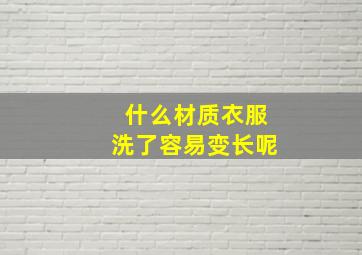 什么材质衣服
洗了容易变长呢